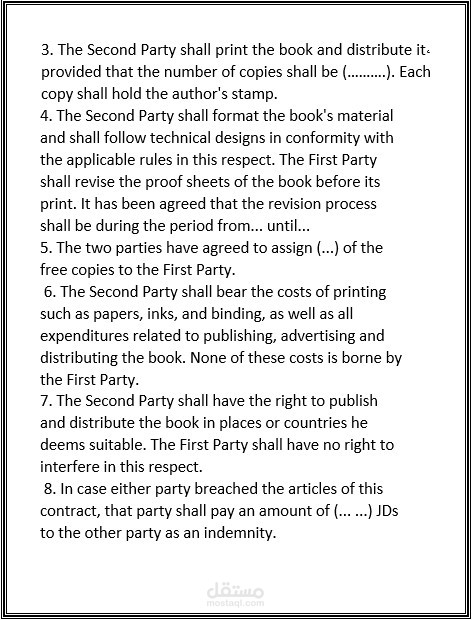 3. The Second Party shall print the book and distribute it، provided that the number of copies shall be (..........). Each copy shall hold the author's stamp.
4. The Second Party shall format the book's material and shall follow technical designs in conformity with the applicable rules in this respect. The First Party shall revise the proof sheets of the book before its print. It has been agreed that the revision process shall be during the period from... until...
5. The two parties have agreed to assign (...) of the free copies to the First Party.
6. The Second Party shall bear the costs of printing such as papers, inks, and binding, as well as all expenditures related to publishing, advertising and distributing the book. None of these costs is borne by the First Party.
7. The Second Party shall have the right to publish and distribute the book in places or countries he deems suitable. The First Party shall have no right to interfere in this respect.
8. In case either party breached the articles of this contract, that party shall pay an amount of (... ...) JDs to the other party as an indemnity.

مستقل
mostaql.com